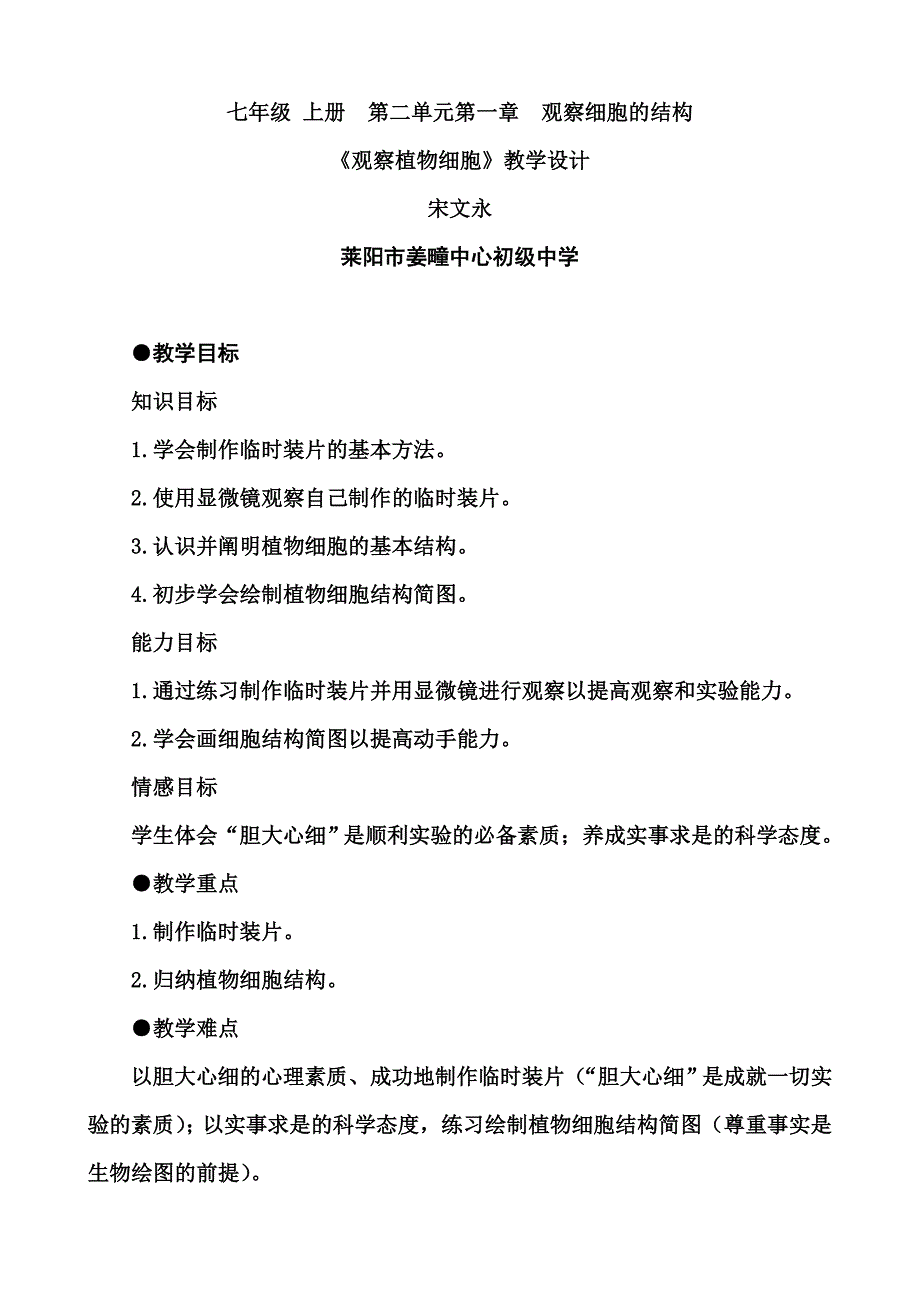 七年级 上册 第二单元第一章 观察细胞的结构

《观察植物细胞》教学设计

宋文永

莱阳市姜疃中心初级中学

●教学目标

知识目标

1.学会制作临时装片的基本方法。

2.使用显微镜观察自己制作的临时装片。

3.认识并阐明植物细胞的基本结构。

4.初步学会绘制植物细胞结构简图。

能力目标

1.通过练习制作临时装片并用显微镜进行观察以提高观察和实验能力。

2.学会画细胞结构简图以提高动手能力。

情感目标

学生体会“胆大心细”是顺利实验的必备素质；养成实事求是的科学态度。

●教学重点

1.制作临时装片。

2.归纳植物细胞结构。

●教学难点

以胆大心细的心理素质、成功地制作临时装片（“胆大心细”是成就一切实验的素质）；以实事求是的科学态度，练习绘制植物细胞结构简图（尊重事实是生物绘图的前提）。